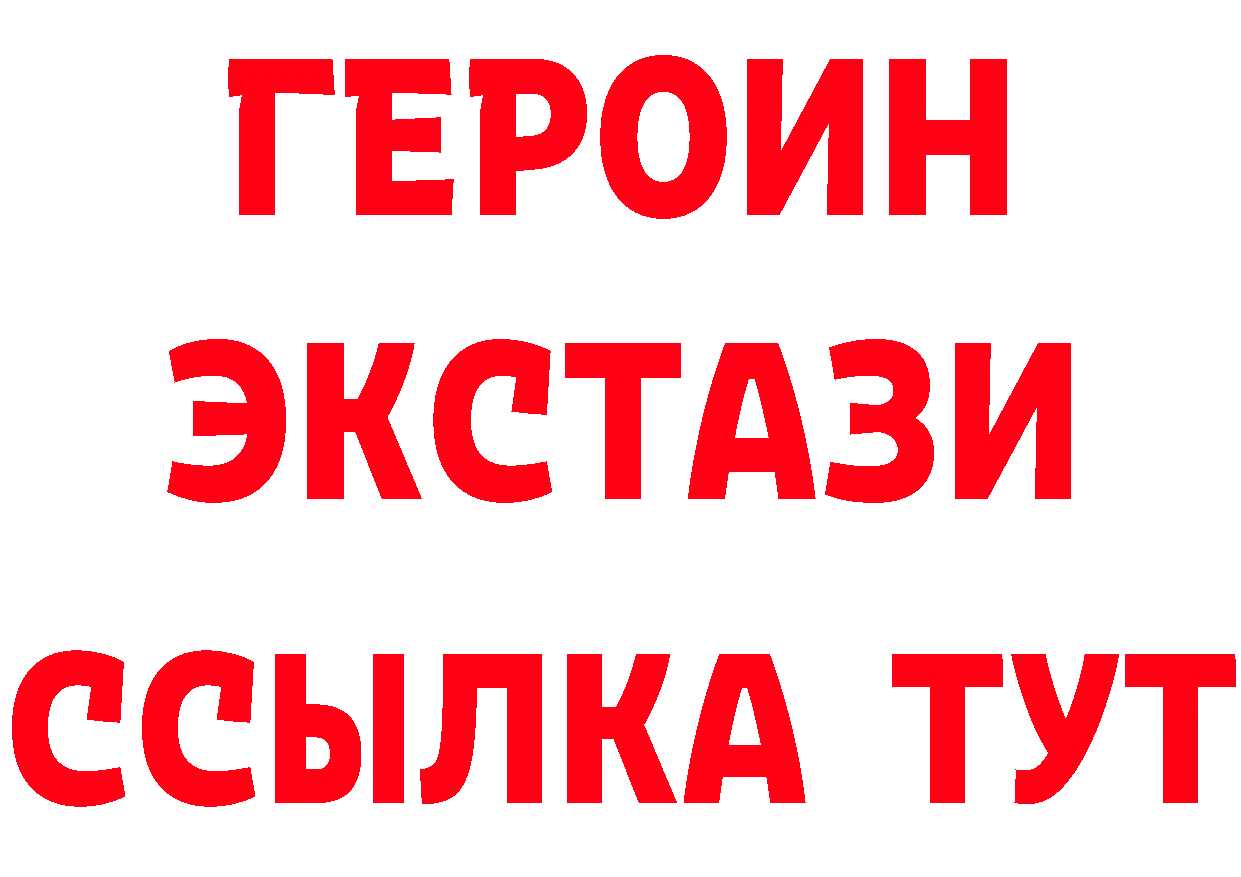 ГЕРОИН
ЭКСТАЗИ
ССЫЛКА ТУТ